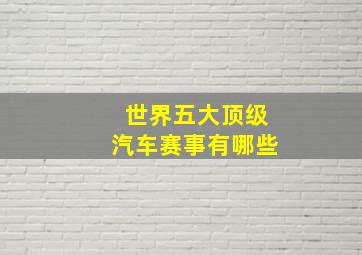 世界五大顶级
汽车赛事有哪些